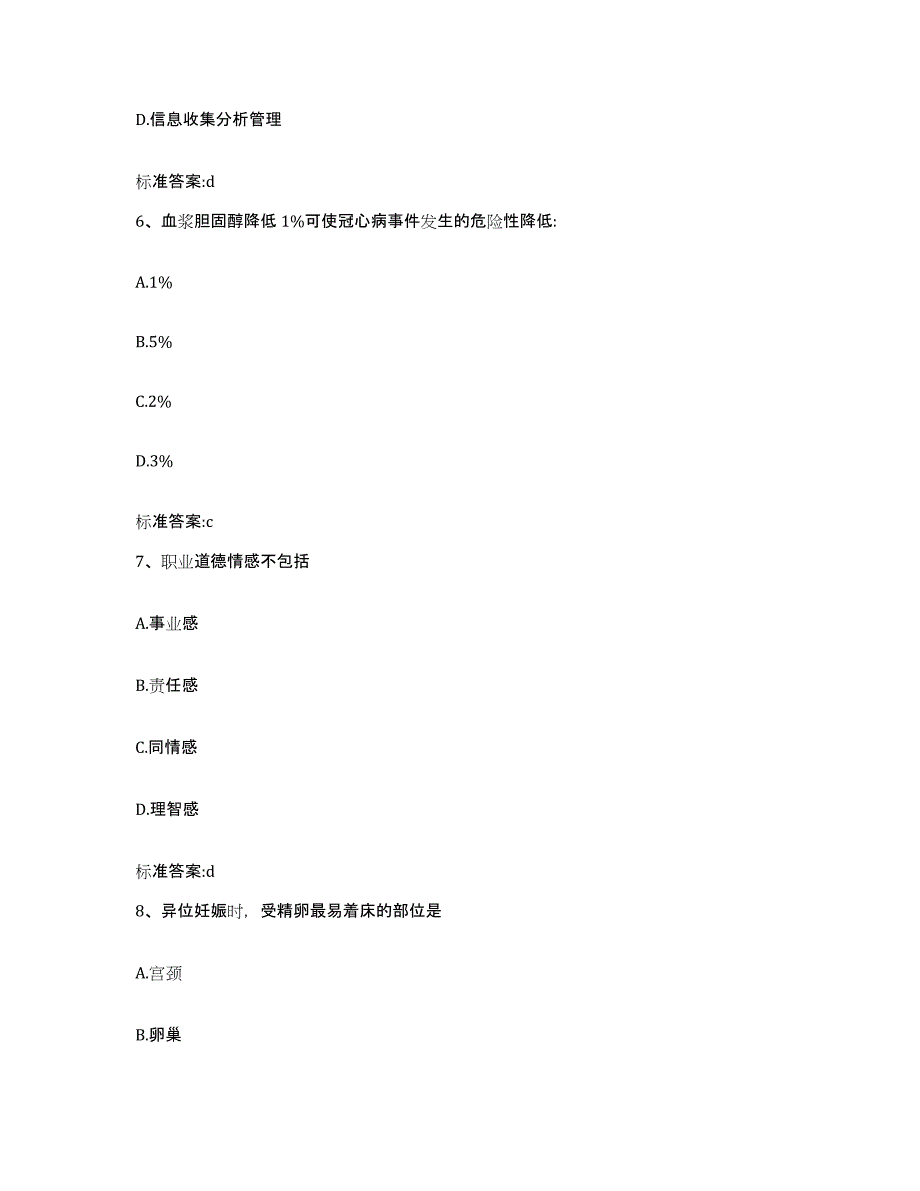 D.信息收集分析管理

标准答案:d

6、血浆胆固醇降低 1%可使冠心病事件发生的危险性降低:

A.1%

B.5%

C.2%

D.3%

标准答案:c

7、职业道德情感不包括

A.事业感

B.责任感

C.同情感

D.理智感

标准答案:d

8、异位妊娠时，受精卵最易着床的部位是

A.宫颈

B.卵巢